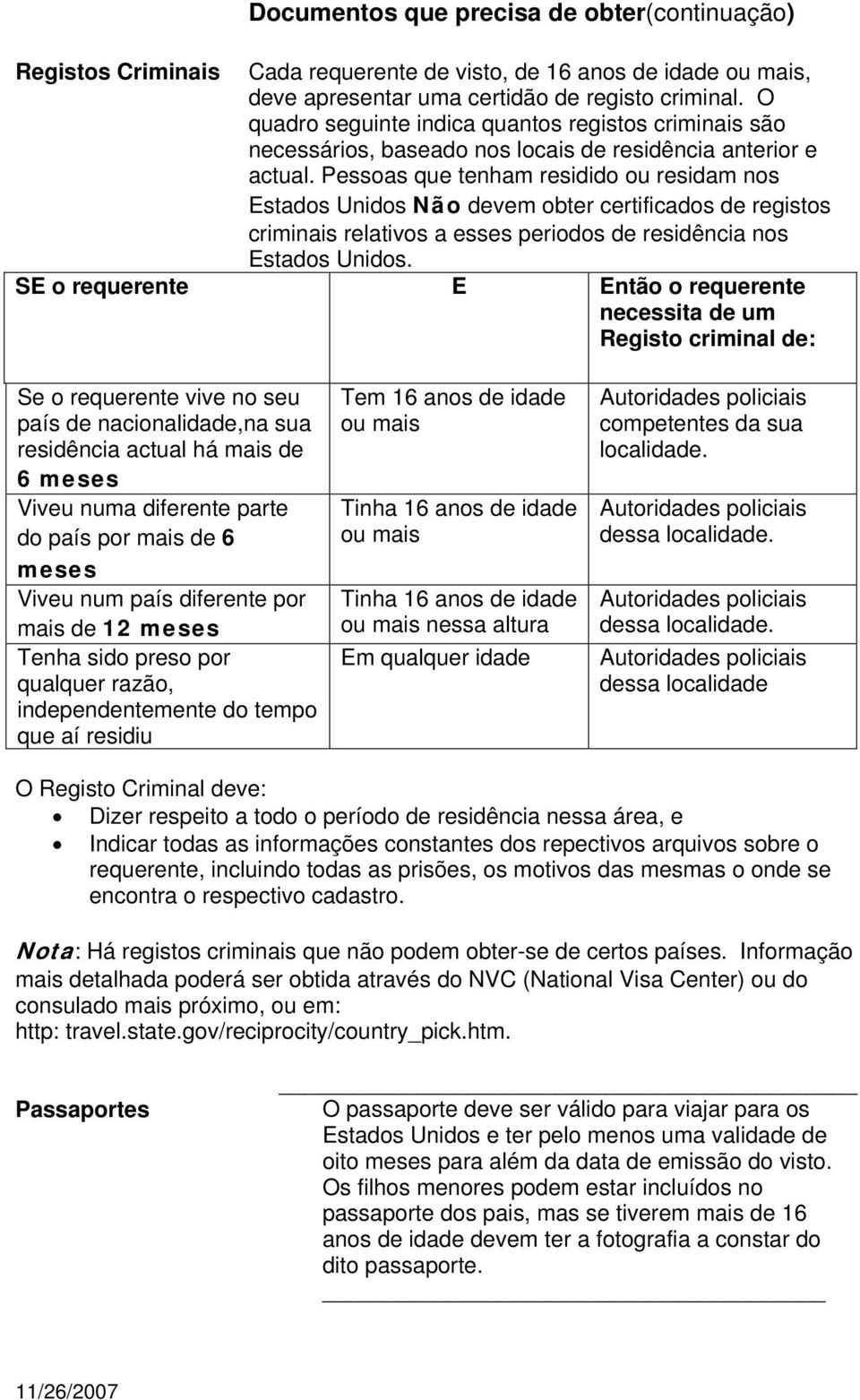 Documentos que precisa de obter(continuação)

Registos Criminais

Cada requerente de visto, de 16 anos de idade ou mais, deve apresentar uma certidão de registo criminal. O quadro seguinte indica quantos registos criminais são necessários, baseado nos locais de residência anterior e actual. Pessoas que tenham residido ou residam nos Estados Unidos Não devem obter certificados de registos criminais relativos a esses periodos de residência nos Estados Unidos.

| SE o requerente | E | Então o requerente necessita de um Registo criminal de: |
|---|---|---|
| Se o requerente vive no seu país de nacionalidade,na sua residência actual há mais de 6 meses | Tem 16 anos de idade ou mais | Autoridades policiais competentes da sua localidade. |
| Viveu numa diferente parte do país por mais de 6 meses | Tinha 16 anos de idade ou mais | Autoridades policiais dessa localidade. |
| Viveu num país diferente por mais de 12 meses | Tinha 16 anos de idade ou mais nessa altura | Autoridades policiais dessa localidade. |
| Tenha sido preso por qualquer razão, independentemente do tempo que aí residiu | Em qualquer idade | Autoridades policiais dessa localidade |

O Registo Criminal deve:
• Dizer respeito a todo o período de residência nessa área, e
• Indicar todas as informações constantes dos repectivos arquivos sobre o requerente, incluindo todas as prisões, os motivos das mesmas o onde se encontra o respectivo cadastro.

Nota: Há registos criminais que não podem obter-se de certos países. Informação mais detalhada poderá ser obtida através do NVC (National Visa Center) ou do consulado mais próximo, ou em:
http: travel.state.gov/reciprocity/country_pick.htm.

Passaportes

O passaporte deve ser válido para viajar para os Estados Unidos e ter pelo menos uma validade de oito meses para além da data de emissão do visto. Os filhos menores podem estar incluídos no passaporte dos pais, mas se tiverem mais de 16 anos de idade devem ter a fotografia a constar do dito passaporte.

11/26/2007